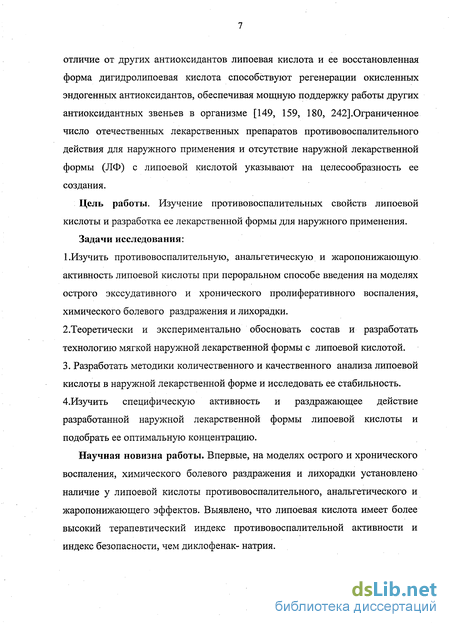 7

отличие от других антиоксидантов липоевая кислота и ее восстановленная форма дигидролипоевая кислота способствуют регенерации окисленных эндогенных антиоксидантов, обеспечивая мощную поддержку работы других антиоксидантных звеньев в организме [149, 159, 180, 242].Ограниченное число отечественных лекарственных препаратов противовоспалительного действия для наружного применения и отсутствие наружной лекарственной формы (ЛФ) с липоевой кислотой указывают на целесообразность ее создания.

Цель работы. Изучение противовоспалительных свойств липоевой кислоты и разработка ее лекарственной формы для наружного применения.

Задачи исследования:

1.Изучить противовоспалительную, анальгетическую и жаропонижающую активность липоевой кислоты при пероральном способе введения на моделях острого экссудативного и хронического пролиферативного воспаления, химического болевого раздражения и лихорадки.

2.Теоретически и экспериментально обосновать состав и разработать технологию мягкой наружной лекарственной формы с липоевой кислотой.

3. Разработать методики количественного и качественного анализа липоевой кислоты в наружной лекарственной форме и исследовать ее стабильность.

4.Изучить специфическую активность и раздражающее действие разработанной наружной лекарственной формы липоевой кислоты и подобрать ее оптимальную концентрацию.

Научная новизна работы. Впервые, на моделях острого и хронического воспаления, химического болевого раздражения и лихорадки установлено наличие у липоевой кислоты противовоспалительного, анальгетического и жаропонижающего эффектов. Выявлено, что липоевая кислота имеет более высокий терапевтический индекс противовоспалительной активности и индекс безопасности, чем диклофенак- натрия.

dsLib.net
библиотека диссертаций